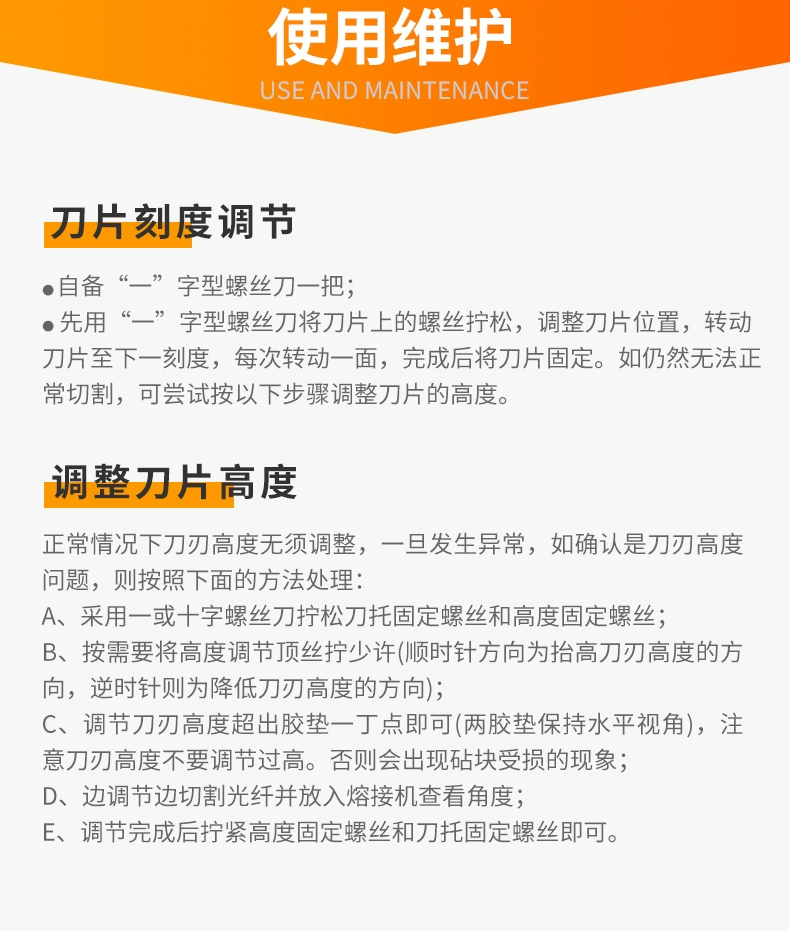 使用维护
USE AND MAINTENANCE

刀片刻度调节

●自备“一”字型螺丝刀一把；
●先用“一”字型螺丝刀将刀片上的螺丝拧松，调整刀片位置，转动刀片至下一刻度，每次转动一面，完成后将刀片固定。如仍然无法正常切割，可尝试按以下步骤调整刀片的高度。

调整刀片高度

正常情况下刀刃高度无须调整，一旦发生异常，如确认是刀刃高度问题，则按照下面的方法处理：
A、采用一或十字螺丝刀拧松刀托固定螺丝和高度固定螺丝；
B、按需要将高度调节顶丝拧少许(顺时针方向为抬高刀刃高度的方向，逆时针则为降低刀刃高度的方向)；
C、调节刀刃高度超出胶垫一丁点即可(两胶垫保持水平视角)，注意刀刃高度不要调节过高。否则会出现砧块受损的现象；
D、边调节边切割光纤并放入熔接机查看角度；
E、调节完成后拧紧高度固定螺丝和刀托固定螺丝即可。